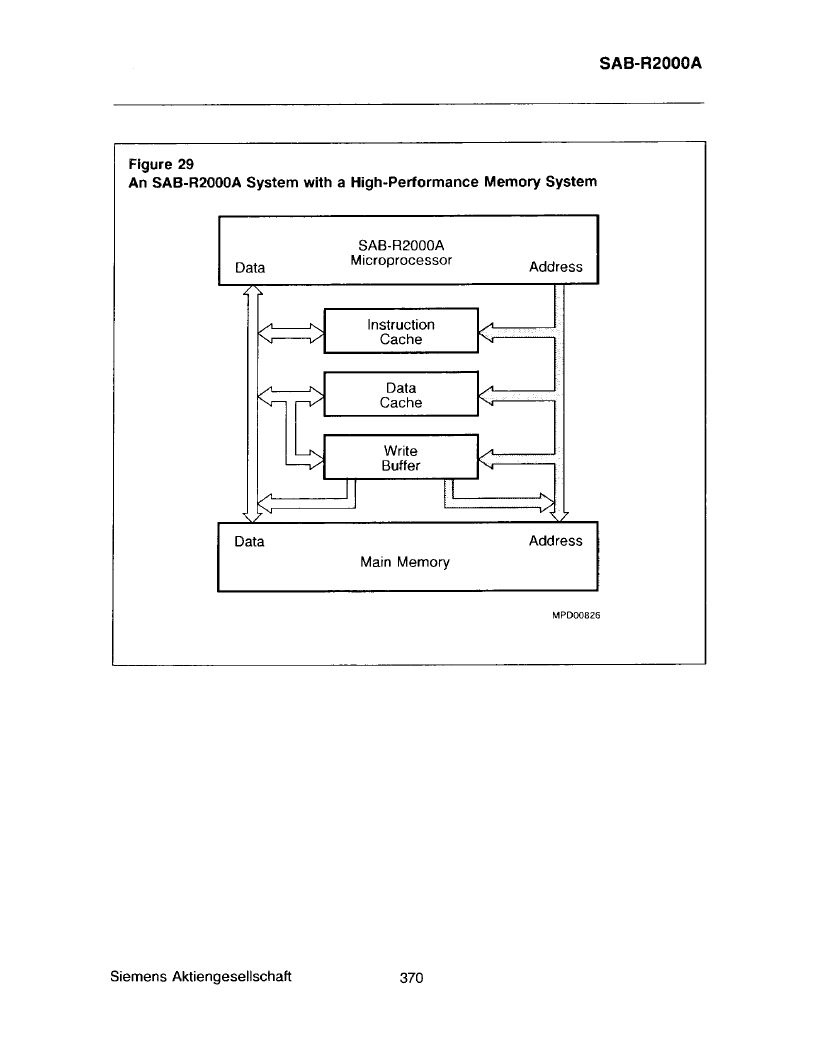 SAB-R2000A

Figure 29
An SAB-R2000A System with a High-Performance Memory System

SAB-R2000A
Microprocessor
Data
Address

Instruction
Cache

Data
Cache

Write
Buffer

Data
Address
Main Memory

MPD00826

Siemens Aktiengesellschaft

370